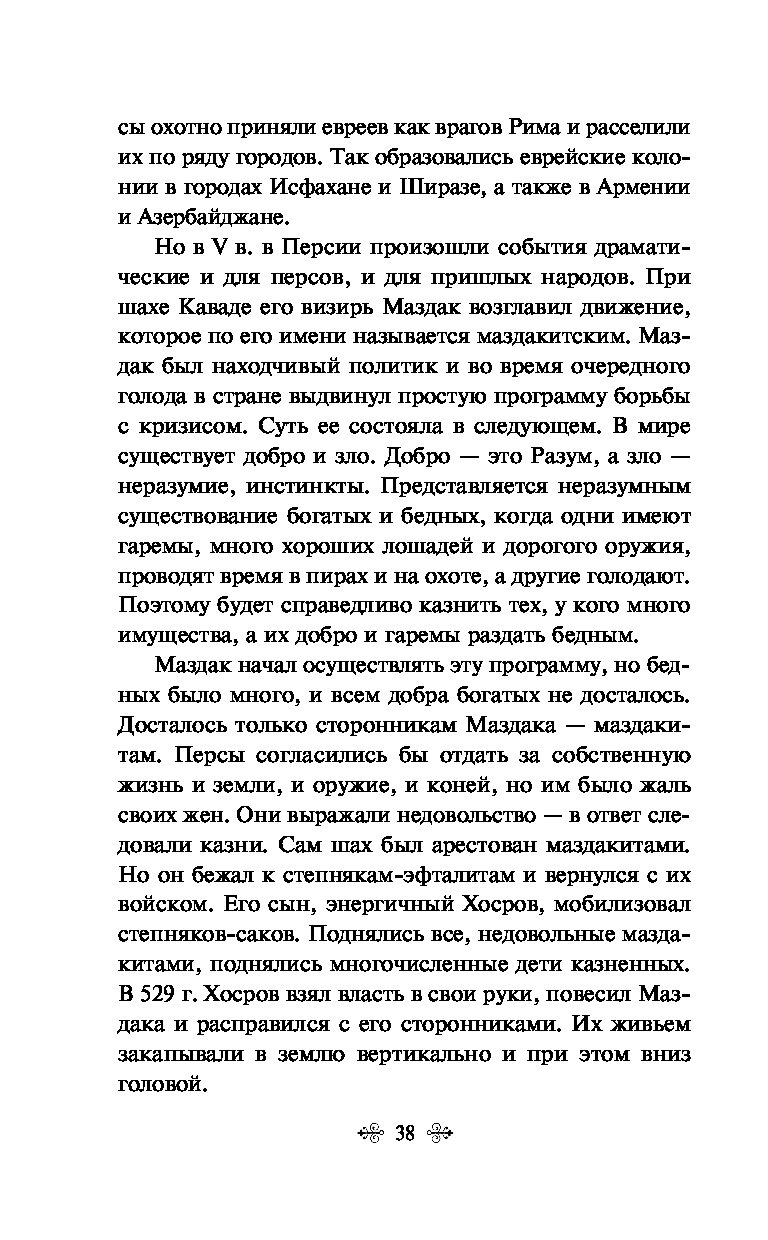 сы охотно приняли евреев как врагов Рима и расселили их по ряду городов. Так образовались еврейские колонии в городах Исфахане и Ширазе, а также в Армении и Азербайджане.

Но в V в. в Персии произошли события драматические и для персов, и для пришлых народов. При шахе Каваде его визирь Маздак возглавил движение, которое по его имени называется маздакитским. Маздак был находчивый политик и во время очередного голода в стране выдвинул простую программу борьбы с кризисом. Суть ее состояла в следующем. В мире существует добро и зло. Добро — это Разум, а зло — неразумие, инстинкты. Представляется неразумным существование богатых и бедных, когда одни имеют гаремы, много хороших лошадей и дорогого оружия, проводят время в пирах и на охоте, а другие голодают. Поэтому будет справедливо казнить тех, у кого много имущества, а их добро и гаремы раздать бедным.

Маздак начал осуществлять эту программу, но бедных было много, и всем добра богатых не досталось. Досталось только сторонникам Маздака — маздакитам. Персы согласились бы отдать за собственную жизнь и земли, и оружие, и коней, но им было жаль своих жен. Они выражали недовольство — в ответ следовали казни. Сам шах был арестован маздакитами. Но он бежал к степнякам-эфталитам и вернулся с их войском. Его сын, энергичный Хосров, мобилизовал степняков-саков. Поднялись все, недовольные маздакитами, поднялись многочисленные дети казненных. В 529 г. Хосров взял власть в свои руки, повесил Маздака и расправился с его сторонниками. Их живьем закапывали в землю вертикально и при этом вниз головой.

38